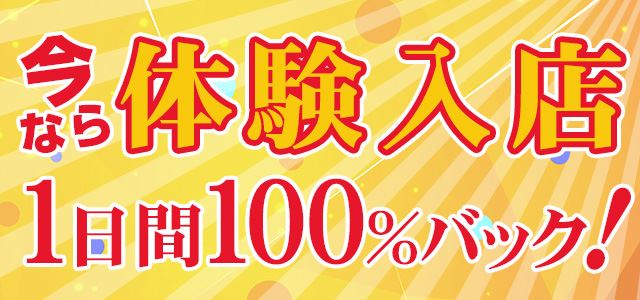 今なら体験入店
1日間100%バック!